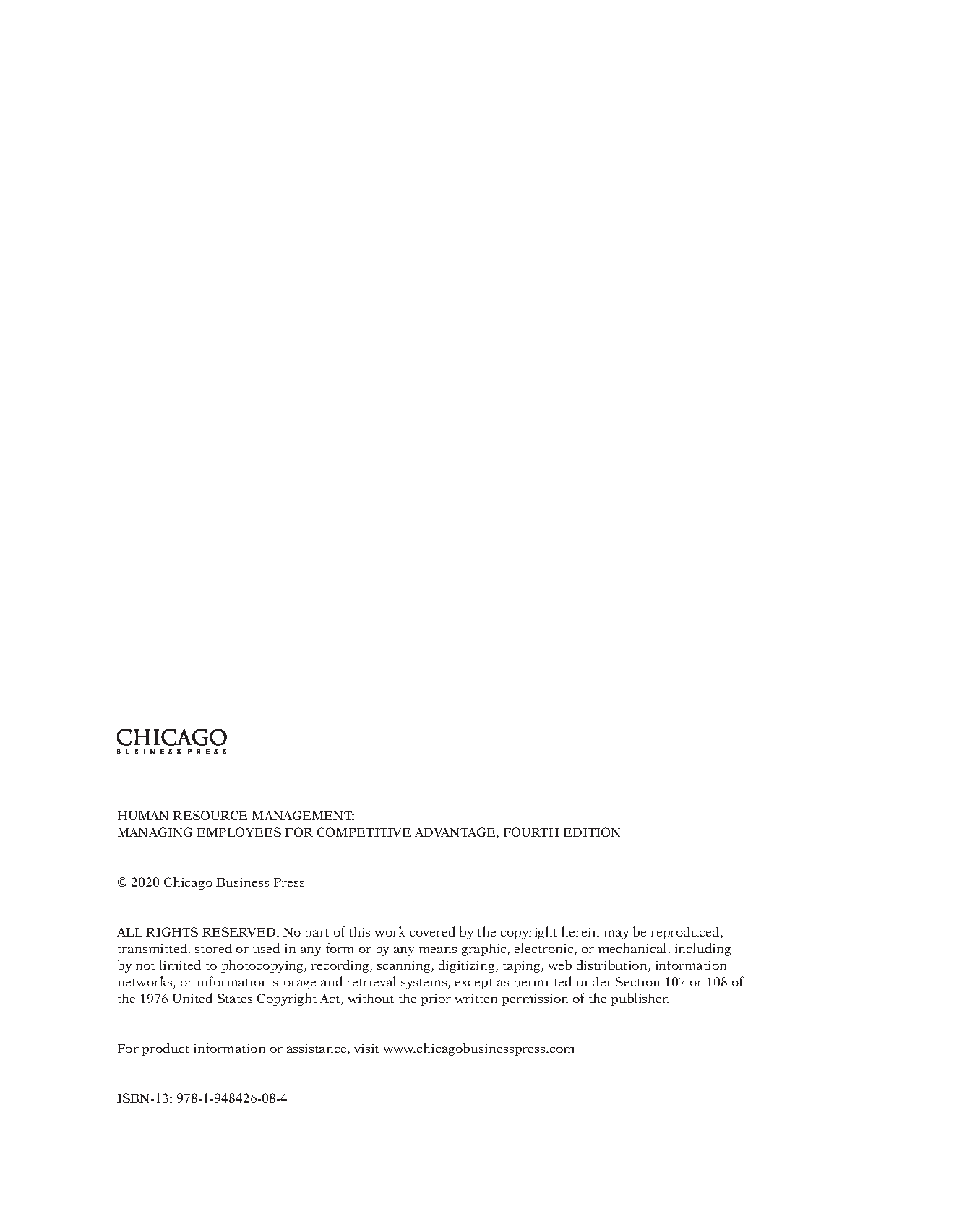 CHICAGO
BUSINESS PRESS

HUMAN RESOURCE MANAGEMENT:
MANAGING EMPLOYEES FOR COMPETITIVE ADVANTAGE, FOURTH EDITION

© 2020 Chicago Business Press

ALL RIGHTS RESERVED. No part of this work covered by the copyright herein may be reproduced, transmitted, stored or used in any form or by any means graphic, electronic, or mechanical, including by not limited to photocopying, recording, scanning, digitizing, taping, web distribution, information networks, or information storage and retrieval systems, except as permitted under Section 107 or 108 of the 1976 United States Copyright Act, without the prior written permission of the publisher.

For product information or assistance, visit www.chicagobusinesspress.com

ISBN-13: 978-1-948426-08-4